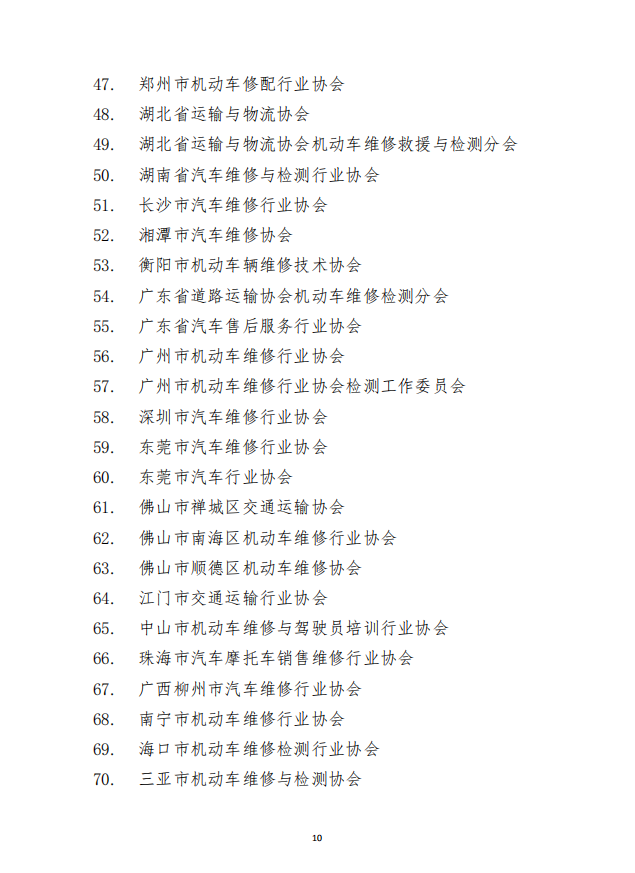 47. 郑州市机动车修配行业协会
48. 湖北省运输与物流协会
49. 湖北省运输与物流协会机动车维修救援与检测分会
50. 湖南省汽车维修与检测行业协会
51. 长沙市汽车维修行业协会
52. 湘潭市汽车维修协会
53. 衡阳市机动车辆维修技术协会
54. 广东省道路运输协会机动车维修检测分会
55. 广东省汽车售后服务行业协会
56. 广州市机动车维修行业协会
57. 广州市机动车维修行业协会检测工作委员会
58. 深圳市汽车维修行业协会
59. 东莞市汽车维修行业协会
60. 东莞市汽车行业协会
61. 佛山市禅城区交通运输协会
62. 佛山市南海区机动车维修行业协会
63. 佛山市顺德区机动车维修协会
64. 江门市交通运输行业协会
65. 中山市机动车维修与驾驶员培训行业协会
66. 珠海市汽车摩托车销售维修行业协会
67. 广西柳州市汽车维修行业协会
68. 南宁市机动车维修行业协会
69. 海口市机动车维修检测行业协会
70. 三亚市机动车维修与检测协会

10